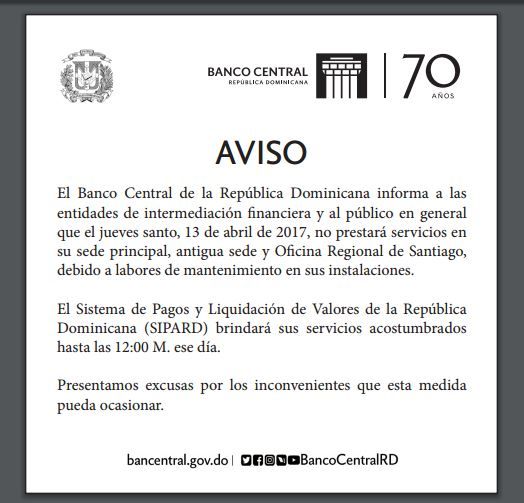 BANCO CENTRAL
REPÚBLICA DOMINICANA

70
AÑOS

AVISO

El Banco Central de la República Dominicana informa a las entidades de intermediación financiera y al público en general que el jueves santo, 13 de abril de 2017, no prestará servicios en su sede principal, antigua sede y Oficina Regional de Santiago, debido a labores de mantenimiento en sus instalaciones.

El Sistema de Pagos y Liquidación de Valores de la República Dominicana (SIPARD) brindará sus servicios acostumbrados hasta las 12:00 M. ese día.

Presentamos excusas por los inconvenientes que esta medida pueda ocasionar.

bancentral.gov.do | BancoCentralRD